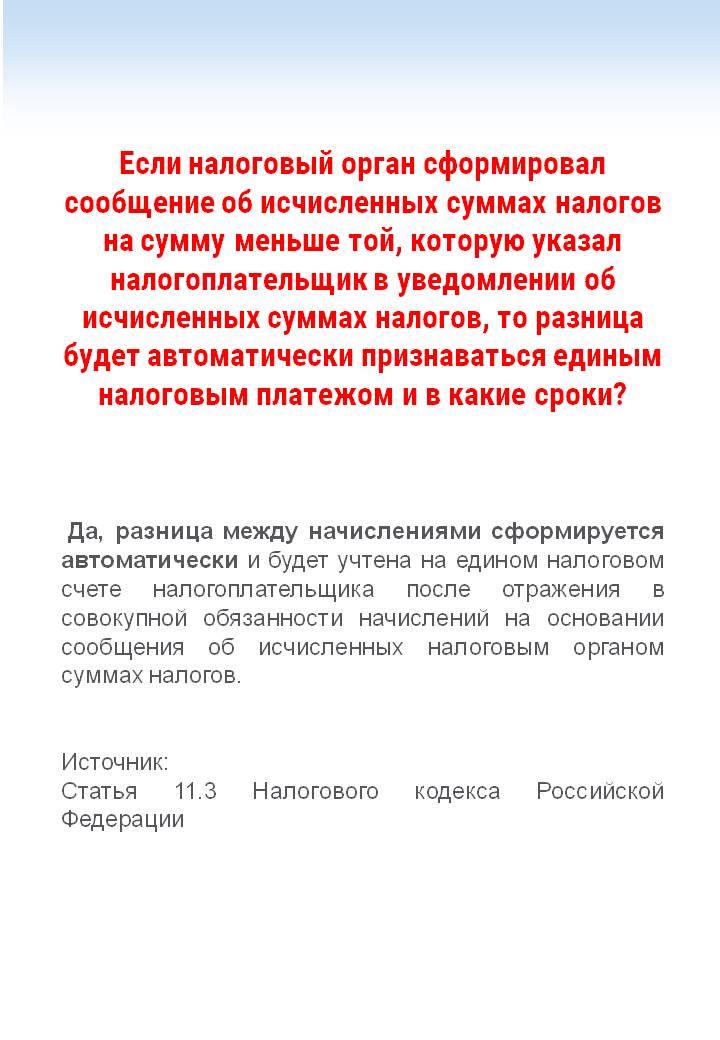 Если налоговый орган сформировал сообщение об исчисленных суммах налогов на сумму меньше той, которую указал налогоплательщик в уведомлении об исчисленных суммах налогов, то разница будет автоматически признаваться единым налоговым платежом и в какие сроки?

Да, разница между начислениями сформируется автоматически и будет учтена на едином налоговом счете налогоплательщика после отражения в совокупной обязанности начислений на основании сообщения об исчисленных налоговым органом суммах налогов.

Источник:
Статья 11.3 Налогового кодекса Российской Федерации